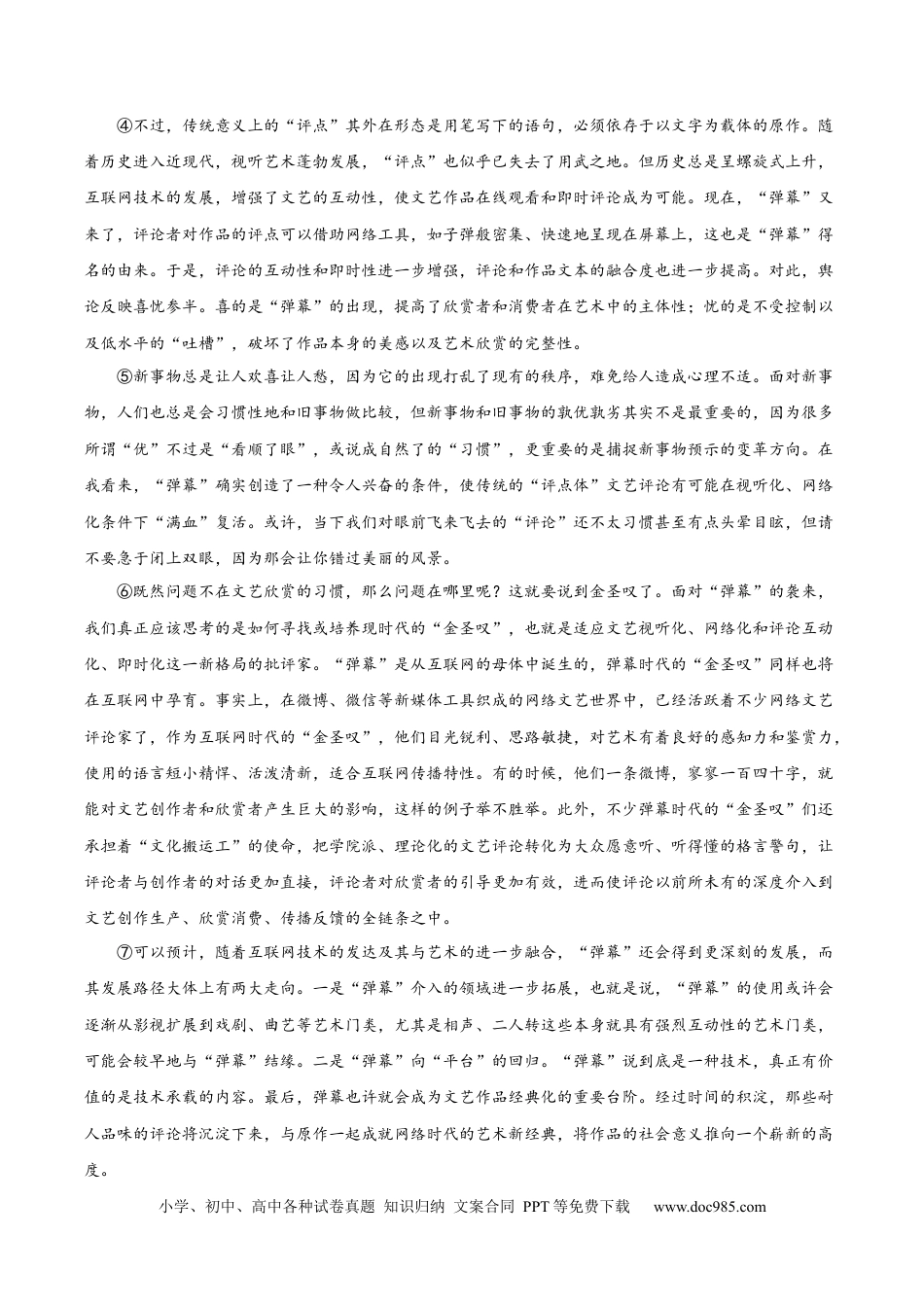 ④不过，传统意义上的“评点”其外在形态是用笔写下的语句，必须依存于以文字为载体的原作。随着历史进入近现代，视听艺术蓬勃发展，“评点”也似乎已失去了用武之地。但历史总是呈螺旋式上升，互联网技术的发展，增强了文艺的互动性，使文艺作品在线观看和即时评论成为可能。现在，“弹幕”又来了，评论者对作品的评点可以借助网络工具，如子弹般密集、快速地呈现在屏幕上，这也是“弹幕”得名的由来。于是，评论的互动性和即时性进一步增强，评论和作品文本的融合度也进一步提高。对此，舆论反映喜忧参半。喜的是“弹幕”的出现，提高了欣赏者和消费者在艺术中的主体性；忧的是不受控制以及低水平的“吐槽”，破坏了作品本身的美感以及艺术欣赏的完整性。

⑤新事物总是让人欢喜让人愁，因为它的出现打乱了现有的秩序，难免给人造成心理不适。面对新事物，人们也总是会习惯性地和旧事物做比较，但新事物和旧事物的孰优孰劣其实不是最重要的，因为很多所谓“优”不过是“看顺了眼”，或说成自然了的“习惯”，更重要的是捕捉新事物预示的变革方向。在我看来，“弹幕”确实创造了一种令人兴奋的条件，使传统的“评点体”文艺评论有可能在视听化、网络化条件下“满血”复活。或许，当下我们对眼前飞来飞去的“评论”还不太习惯甚至有点头晕目眩，但请不要急于闭上双眼，因为那会让你错过美丽的风景。

⑥既然问题不在文艺欣赏的习惯，那么问题在哪里呢？这就要说到金圣叹了。面对“弹幕”的袭来，我们真正应该思考的是如何寻找或培养现时代的“金圣叹”，也就是适应文艺视听化、网络化和评论互动化、即时化这一新格局的批评家。“弹幕”是从互联网的母体中诞生的，弹幕时代的“金圣叹”同样也将在互联网中孕育。事实上，在微博、微信等新媒体工具织成的网络文艺世界中，已经活跃着不少网络文艺评论家了，作为互联网时代的“金圣叹”，他们目光锐利、思路敏捷，对艺术有着良好的感知力和鉴赏力，使用的语言短小精悍、活泼清新，适合互联网传播特性。有的时候，他们一条微博，寥寥一百四十字，就能对文艺创作者和欣赏者产生巨大的影响，这样的例子举不胜举。此外，不少弹幕时代的“金圣叹”们还承担着“文化搬运工”的使命，把学院派、理论化的文艺评论转化为大众愿意听、听得懂的格言警句，让评论者与创作者的对话更加直接，评论者对欣赏者的引导更加有效，进而使评论以前所未有的深度介入到文艺创作生产、欣赏消费、传播反馈的全链条之中。

⑦可以预计，随着互联网技术的发达及其与艺术的进一步融合，“弹幕”还会得到更深刻的发展，而其发展路径大体上有两大走向。一是“弹幕”介入的领域进一步拓展，也就是说，“弹幕”的使用或许会逐渐从影视扩展到戏剧、曲艺等艺术门类，尤其是相声、二人转这些本身就具有强烈互动性的艺术门类，可能会较早地与“弹幕”结缘。二是“弹幕”向“平台”的回归。“弹幕”说到底是一种技术，真正有价值的是技术承载的内容。最后，弹幕也许就会成为文艺作品经典化的重要台阶。经过时间的积淀，那些耐人品味的评论将沉淀下来，与原作一起成就网络时代的艺术新经典，将作品的社会意义推向一个崭新的高度。

小学、初中、高中各种试卷真题 知识归纳 文案合同 PPT等免费下载 www.doc985.com